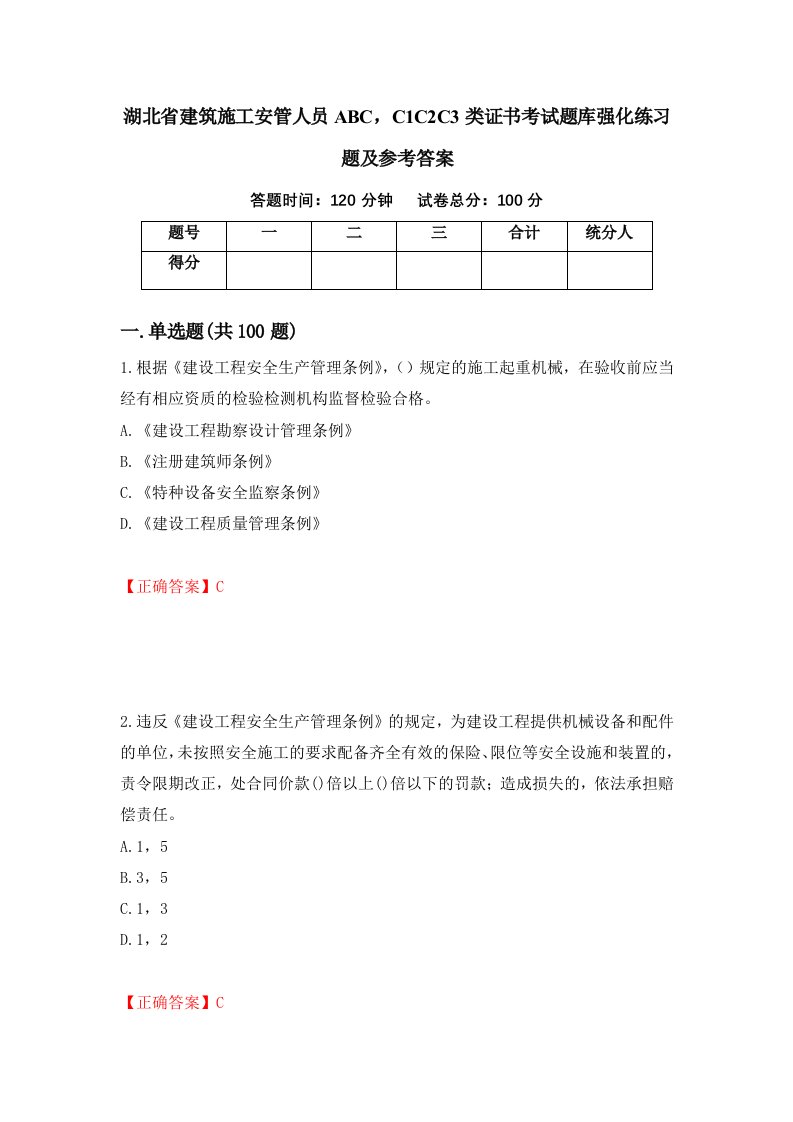 湖北省建筑施工安管人员 ABC，C1C2C3 类证书考试题库强化练习题及参考答案

答题时间：120 分钟　试卷总分：100 分

| 题号 | 一 | 二 | 三 | 合计 | 统分人 |
|---|---|---|---|---|---|
| 得分 | | | | | |

一.单选题(共 100 题)

1.根据《建设工程安全生产管理条例》,（）规定的施工起重机械，在验收前应当经有相应资质的检验检测机构监督检验合格。

A.《建设工程勘察设计管理条例》

B.《注册建筑师条例》

C.《特种设备安全监察条例》

D.《建设工程质量管理条例》

【正确答案】C

2.违反《建设工程安全生产管理条例》的规定，为建设工程提供机械设备和配件的单位,未按照安全施工的要求配备齐全有效的保险、限位等安全设施和装置的，责令限期改正，处合同价款()倍以上()倍以下的罚款；造成损失的，依法承担赔偿责任。

A.1，5

B.3，5

C.1，3

D.1，2

【正确答案】C